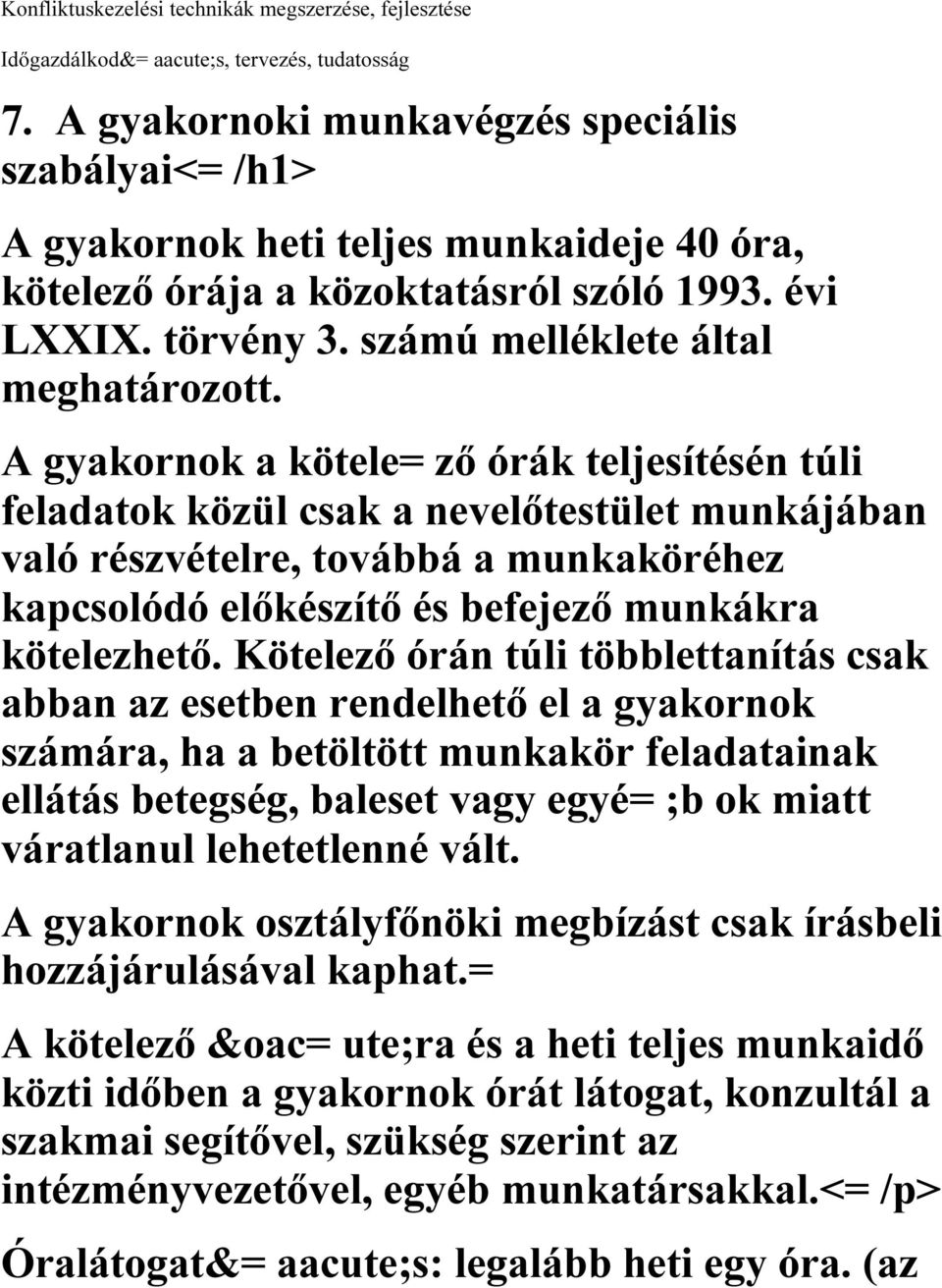 Konfliktuskezelési technikák megszerzése, fejlesztése

Időgazdálkod&= aacute;s, tervezés, tudatosság

7. A gyakornoki munkavégzés speciális szabályai<= /h1>

A gyakornok heti teljes munkaideje 40 óra, kötelező órája a közoktatásról szóló 1993. évi LXXIX. törvény 3. számú melléklete által meghatározott.

A gyakornok a kötele= ző órák teljesítésén túli feladatok közül csak a nevelőtestület munkájában való részvételre, továbbá a munkaköréhez kapcsolódó előkészítő és befejező munkákra kötelezhető. Kötelező órán túli többlettanítás csak abban az esetben rendelhető el a gyakornok számára, ha a betöltött munkakör feladatainak ellátás betegség, baleset vagy egyé= ;b ok miatt váratlanul lehetetlenné vált.

A gyakornok osztályfőnöki megbízást csak írásbeli hozzájárulásával kaphat.=

A kötelező &oac= ute;ra és a heti teljes munkaidő közti időben a gyakornok órát látogat, konzultál a szakmai segítővel, szükség szerint az intézményvezetővel, egyéb munkatársakkal.<= /p>

Óralátogat&= aacute;s: legalább heti egy óra. (az